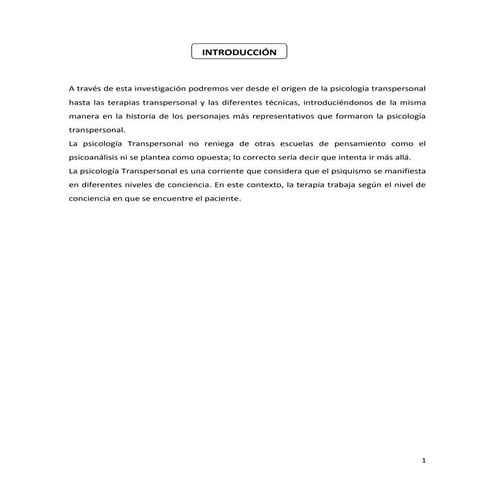 INTRODUCCIÓN

A través de esta investigación podremos ver desde el origen de la psicología transpersonal hasta las terapias transpersonal y las diferentes técnicas, introduciéndonos de la misma manera en la historia de los personajes más representativos que formaron la psicología transpersonal.

La psicología Transpersonal no reniega de otras escuelas de pensamiento como el psicoanálisis ni se plantea como opuesta; lo correcto sería decir que intenta ir más allá.

La psicología Transpersonal es una corriente que considera que el psiquismo se manifiesta en diferentes niveles de conciencia. En este contexto, la terapia trabaja según el nivel de conciencia en que se encuentre el paciente.

1